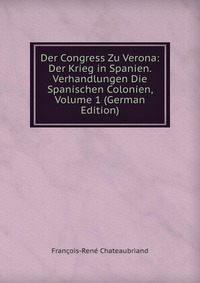 Der Congress Zu Verona: Der Krieg in Spanien. Verhandlungen Die Spanischen Colonien, Volume 1 (German Edition)

François-René Chateaubriand